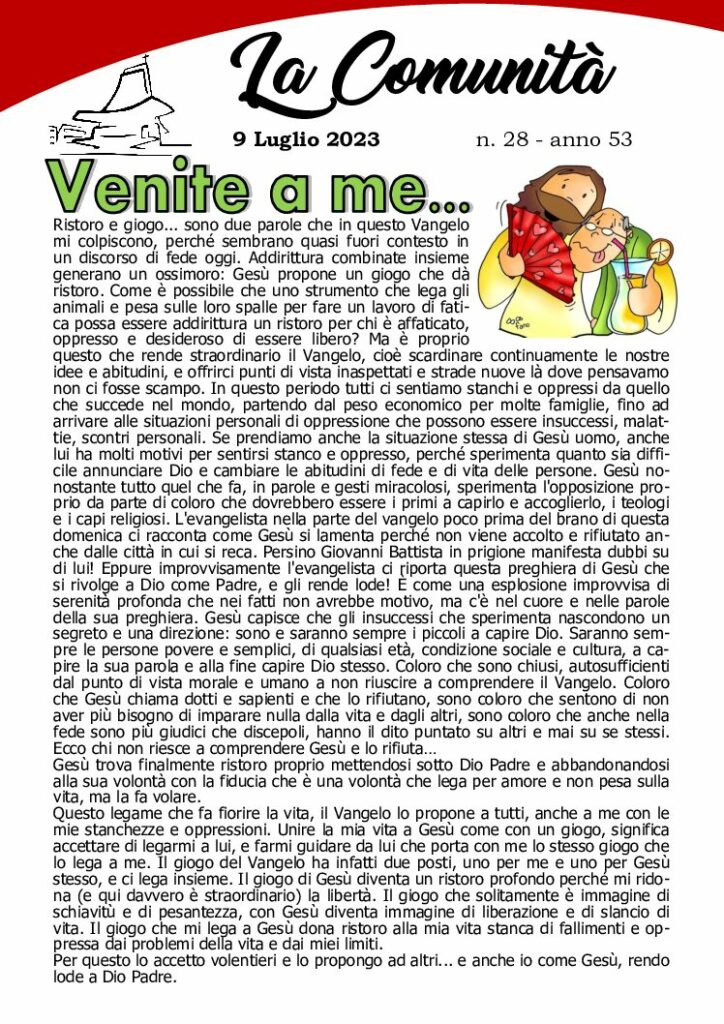 La Comunità

9 Luglio 2023 n. 28 - anno 53

Venite a me...

Ristoro e giogo... sono due parole che in questo Vangelo mi colpiscono, perché sembrano quasi fuori contesto in un discorso di fede oggi. Addirittura combinate insieme generano un ossimoro: Gesù propone un giogo che dà ristoro. Come è possibile che uno strumento che lega gli animali e pesa sulle loro spalle per fare un lavoro di fatica possa essere addirittura un ristoro per chi è affaticato, oppresso e desideroso di essere libero? Ma è proprio questo che rende straordinario il Vangelo, cioè scardinare continuamente le nostre idee e abitudini, e offrirci punti di vista inaspettati e strade nuove là dove pensavamo non ci fosse scampo. In questo periodo tutti ci sentiamo stanchi e oppressi da quello che succede nel mondo, partendo dal peso economico per molte famiglie, fino ad arrivare alle situazioni personali di oppressione che possono essere insuccessi, malattie, scontri personali. Se prendiamo anche la situazione stessa di Gesù uomo, anche lui ha molti motivi per sentirsi stanco e oppresso, perché sperimenta quanto sia difficile annunciare Dio e cambiare le abitudini di fede e di vita delle persone. Gesù nonostante tutto quel che fa, in parole e gesti miracolosi, sperimenta l'opposizione proprio da parte di coloro che dovrebbero essere i primi a capirlo e accoglierlo, i teologi e i capi religiosi. L'evangelista nella parte del vangelo poco prima del brano di questa domenica ci racconta come Gesù si lamenta perché non viene accolto e rifiutato anche dalle città in cui si reca. Persino Giovanni Battista in prigione manifesta dubbi su di lui! Eppure improvvisamente l'evangelista ci riporta questa preghiera di Gesù che si rivolge a Dio come Padre, e gli rende lode! È come una esplosione improvvisa di serenità profonda che nei fatti non avrebbe motivo, ma c'è nel cuore e nelle parole della sua preghiera. Gesù capisce che gli insuccessi che sperimenta nascondono un segreto e una direzione: sono e saranno sempre i piccoli a capire Dio. Saranno sempre le persone povere e semplici, di qualsiasi età, condizione sociale e cultura, a capire la sua parola e alla fine capire Dio stesso. Coloro che sono chiusi, autosufficienti dal punto di vista morale e umano a non riuscire a comprendere il Vangelo. Coloro che Gesù chiama dotti e sapienti e che lo rifiutano, sono coloro che sentono di non aver più bisogno di imparare nulla dalla vita e dagli altri, sono coloro che anche nella fede sono più giudici che discepoli, hanno il dito puntato su altri e mai su se stessi. Ecco chi non riesce a comprendere Gesù e lo rifiuta…
Gesù trova finalmente ristoro proprio mettendosi sotto Dio Padre e abbandonandosi alla sua volontà con la fiducia che è una volontà che lega per amore e non pesa sulla vita, ma la fa volare.
Questo legame che fa fiorire la vita, il Vangelo lo propone a tutti, anche a me con le mie stanchezze e oppressioni. Unire la mia vita a Gesù come con un giogo, significa accettare di legarmi a lui, e farmi guidare da lui che porta con me lo stesso giogo che lo lega a me. Il giogo del Vangelo ha infatti due posti, uno per me e uno per Gesù stesso, e ci lega insieme. Il giogo di Gesù diventa un ristoro profondo perché mi ridona (e qui davvero è straordinario) la libertà. Il giogo che solitamente è immagine di schiavitù e di pesantezza, con Gesù diventa immagine di liberazione e di slancio di vita. Il giogo che mi lega a Gesù dona ristoro alla mia vita stanca di fallimenti e oppressa dai problemi della vita e dai miei limiti.
Per questo lo accetto volentieri e lo propongo ad altri... e anche io come Gesù, rendo lode a Dio Padre.